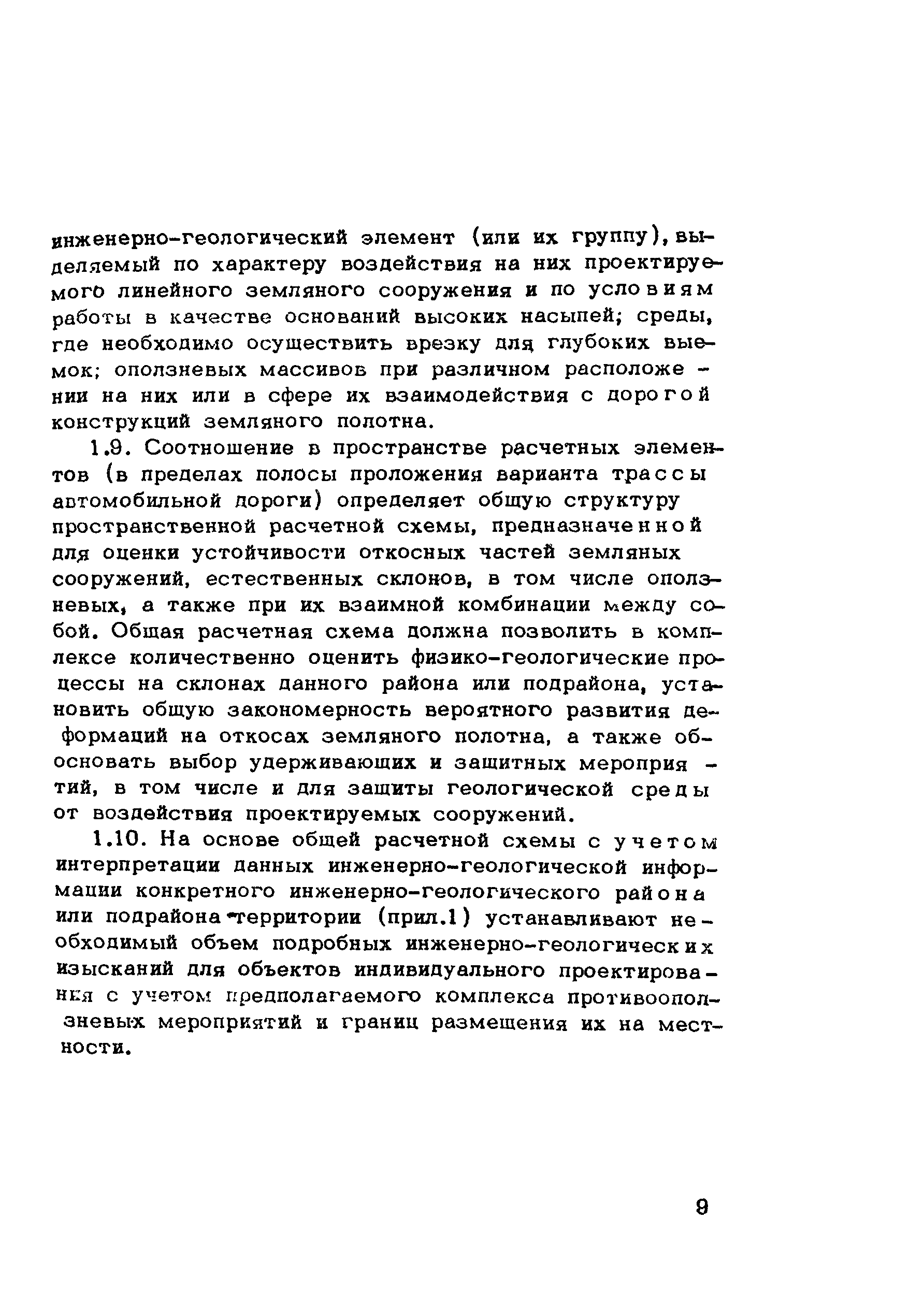 инженерно-геологический элемент (или их группу), выделяемый по характеру воздействия на них проектируемого линейного земляного сооружения и по условиям работы в качестве оснований высоких насыпей; среды, где необходимо осуществить врезку для глубоких выемок; оползневых массивов при различном расположении на них или в сфере их взаимодействия с дорогой конструкций земляного полотна.

1.9. Соотношение в пространстве расчетных элементов (в пределах полосы проложения варианта трассы автомобильной дороги) определяет общую структуру пространственной расчетной схемы, предназначенной для оценки устойчивости откосных частей земляных сооружений, естественных склонов, в том числе оползневых, а также при их взаимной комбинации между собой. Общая расчетная схема должна позволить в комплексе количественно оценить физико-геологические процессы на склонах данного района или подрайона, установить общую закономерность вероятного развития деформаций на откосах земляного полотна, а также обосновать выбор удерживающих и защитных мероприятий, в том числе и для защиты геологической среды от воздействия проектируемых сооружений.

1.10. На основе общей расчетной схемы с учетом интерпретации данных инженерно-геологической информации конкретного инженерно-геологического района или подрайона территории (прил.1) устанавливают необходимый объем подробных инженерно-геологических изысканий для объектов индивидуального проектирования с учетом предполагаемого комплекса противооползневых мероприятий и границ размещения их на местности.

9